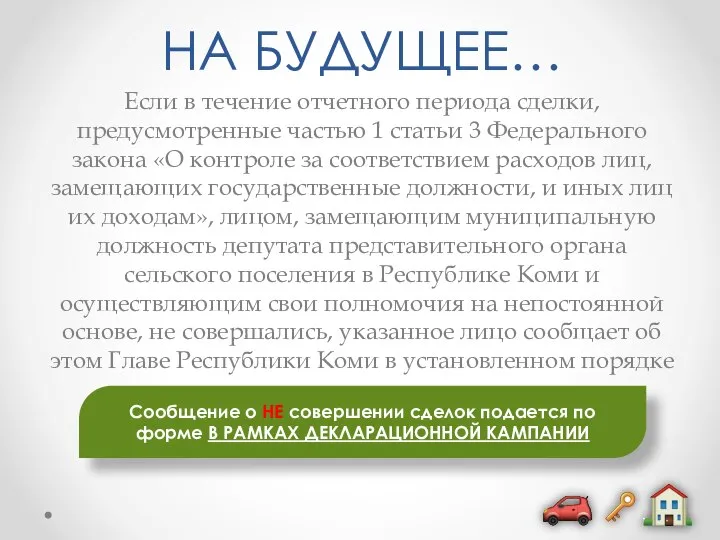 НА БУДУЩЕЕ…

Если в течение отчетного периода сделки, предусмотренные частью 1 статьи 3 Федерального закона «О контроле за соответствием расходов лиц, замещающих государственные должности, и иных лиц их доходам», лицом, замещающим муниципальную должность депутата представительного органа сельского поселения в Республике Коми и осуществляющим свои полномочия на непостоянной основе, не совершались, указанное лицо сообщает об этом Главе Республики Коми в установленном порядке

Сообщение о НЕ совершении сделок подается по форме В РАМКАХ ДЕКЛАРАЦИОННОЙ КАМПАНИИ